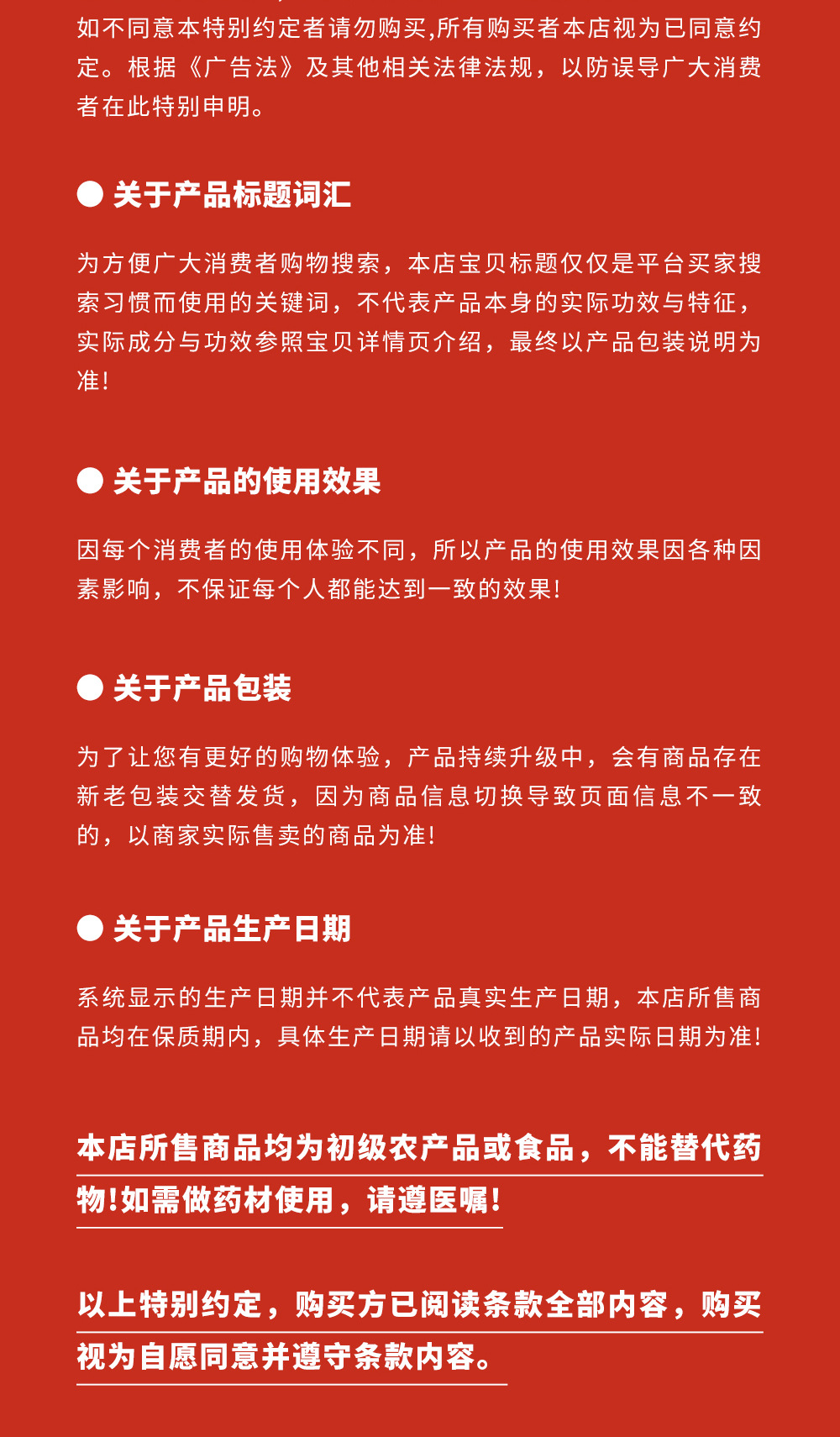 如不同意本特别约定者请勿购买,所有购买者本店视为已同意约定。根据《广告法》及其他相关法律法规，以防误导广大消费者在此特别申明。

● 关于产品标题词汇

为方便广大消费者购物搜索，本店宝贝标题仅仅是平台买家搜索习惯而使用的关键词，不代表产品本身的实际功效与特征，实际成分与功效参照宝贝详情页介绍，最终以产品包装说明为准!

● 关于产品的使用效果

因每个消费者的使用体验不同，所以产品的使用效果因各种因素影响，不保证每个人都能达到一致的效果!

● 关于产品包装

为了让您有更好的购物体验，产品持续升级中，会有商品存在新老包装交替发货，因为商品信息切换导致页面信息不一致的，以商家实际售卖的商品为准!

● 关于产品生产日期

系统显示的生产日期并不代表产品真实生产日期，本店所售商品均在保质期内，具体生产日期请以收到的产品实际日期为准!

本店所售商品均为初级农产品或食品，不能替代药物!如需做药材使用，请遵医嘱!

以上特别约定，购买方已阅读条款全部内容，购买视为自愿同意并遵守条款内容。